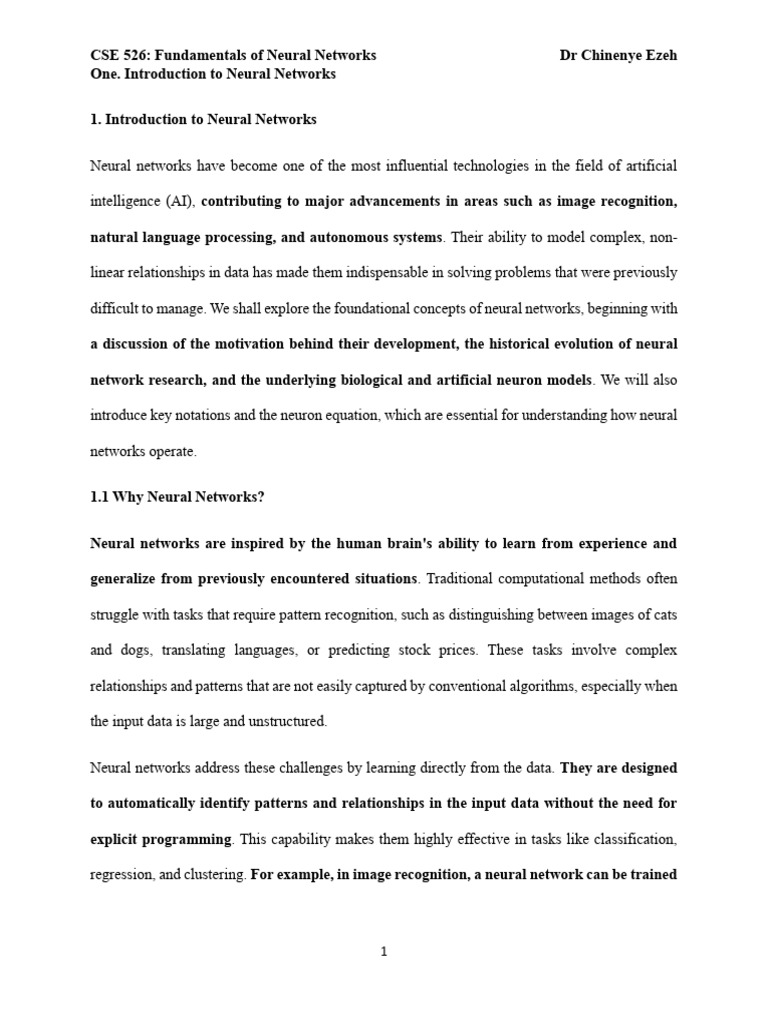 CSE 526: Fundamentals of Neural Networks Dr Chinenye Ezeh
One. Introduction to Neural Networks

1. Introduction to Neural Networks

Neural networks have become one of the most influential technologies in the field of artificial intelligence (AI), contributing to major advancements in areas such as image recognition, natural language processing, and autonomous systems. Their ability to model complex, non-linear relationships in data has made them indispensable in solving problems that were previously difficult to manage. We shall explore the foundational concepts of neural networks, beginning with a discussion of the motivation behind their development, the historical evolution of neural network research, and the underlying biological and artificial neuron models. We will also introduce key notations and the neuron equation, which are essential for understanding how neural networks operate.

1.1 Why Neural Networks?

Neural networks are inspired by the human brain's ability to learn from experience and generalize from previously encountered situations. Traditional computational methods often struggle with tasks that require pattern recognition, such as distinguishing between images of cats and dogs, translating languages, or predicting stock prices. These tasks involve complex relationships and patterns that are not easily captured by conventional algorithms, especially when the input data is large and unstructured.

Neural networks address these challenges by learning directly from the data. They are designed to automatically identify patterns and relationships in the input data without the need for explicit programming. This capability makes them highly effective in tasks like classification, regression, and clustering. For example, in image recognition, a neural network can be trained

1